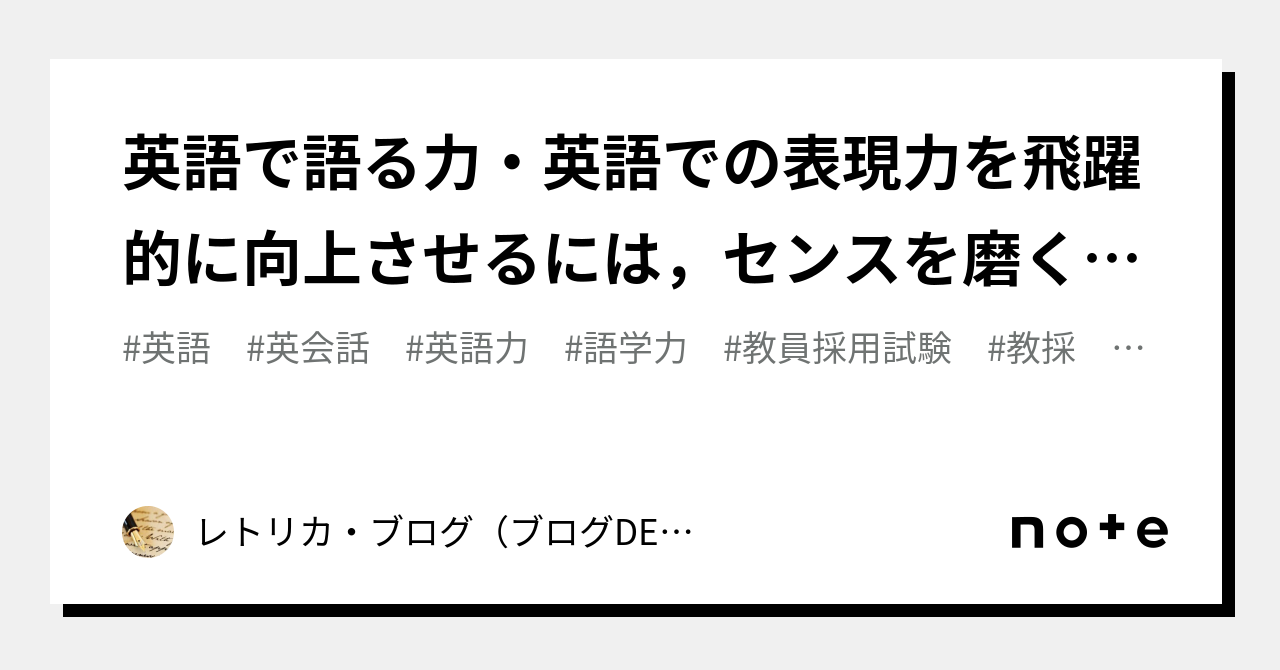 英語で語る力・英語での表現力を飛躍的に向上させるには，センスを磨く…

#英語　#英会話　#英語力　#語学力　#教員採用試験　#教採　…

レトリカ・ブログ（ブログDE…

note